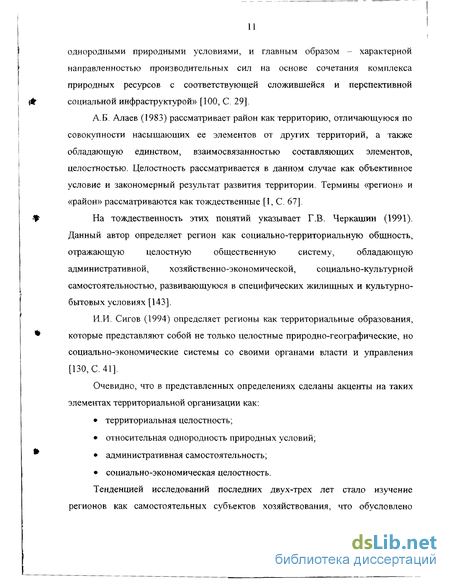 11

однородными природными условиями, и главным образом – характерной направленностью производительных сил на основе сочетания комплекса природных ресурсов с соответствующей сложившейся и перспективной социальной инфраструктурой» [100, С. 29].

А.Б. Алаев (1983) рассматривает район как территорию, отличающуюся по совокупности насыщающих ее элементов от других территорий, а также обладающую единством, взаимосвязанностью составляющих элементов, целостностью. Целостность рассматривается в данном случае как объективное условие и закономерный результат развития территории. Термины «регион» и «район» рассматриваются как тождественные [1, С. 67].

На тождественность этих понятий указывает Г.В. Черкашин (1991). Данный автор определяет регион как социально-территориальную общность, отражающую целостную общественную систему, обладающую административной, хозяйственно-экономической, социально-культурной самостоятельностью, развивающуюся в специфических жилищных и культурно-бытовых условиях [143].

И.И. Сигов (1994) определяет регионы как территориальные образования, которые представляют собой не только целостные природно-географические, но социально-экономические системы со своими органами власти и управления [130, С. 41].

Очевидно, что в представленных определениях сделаны акценты на таких элементах территориальной организации как:

• территориальная целостность;

• относительная однородность природных условий;

• административная самостоятельность;

• социально-экономическая целостность.

Тенденцией исследований последних двух-трех лет стало изучение регионов как самостоятельных субъектов хозяйствования, что обусловлено

dsLib.net
библиотека диссертаций